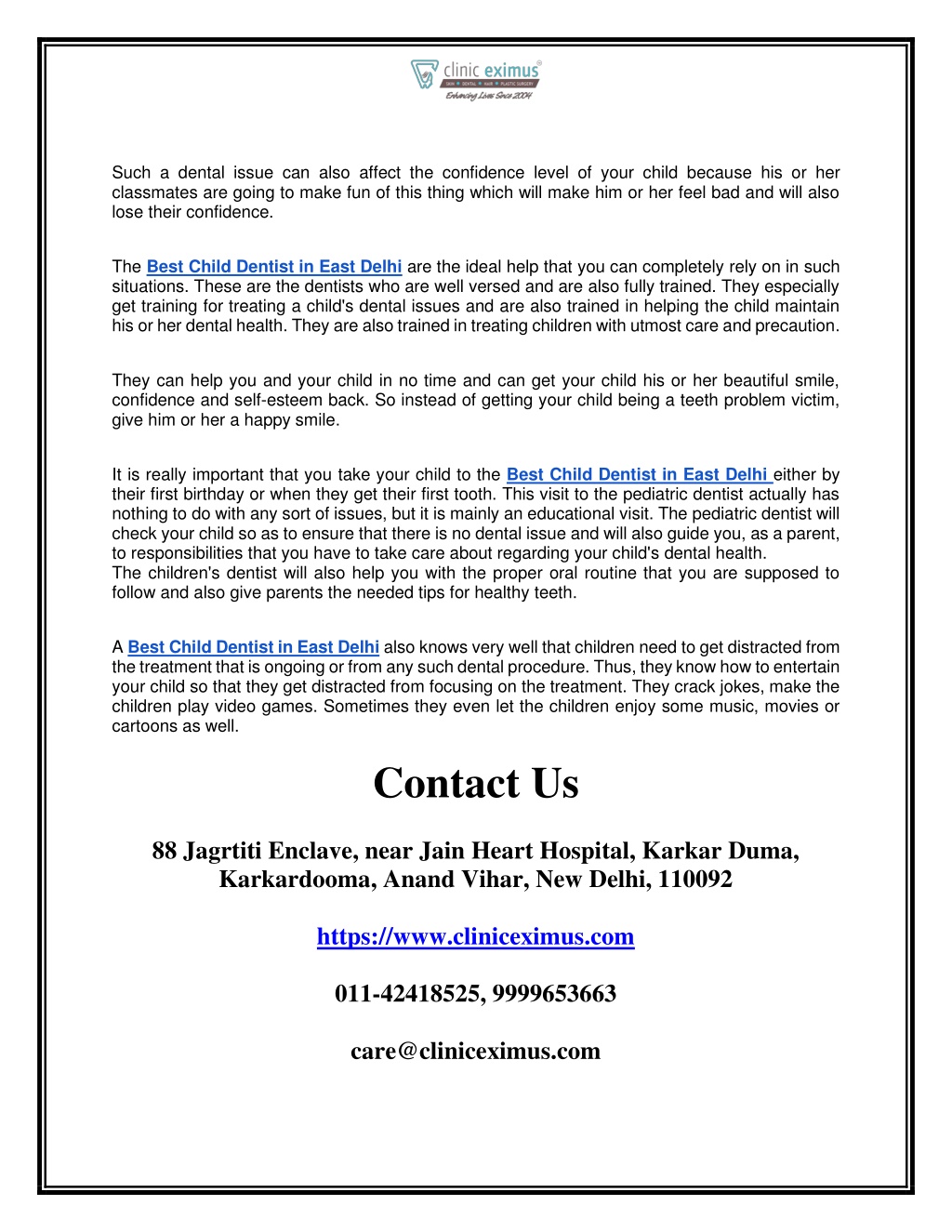 clinic eximus®
SKIN • DENTAL • HAIR • PLASTIC SURGERY
Enhancing Lives Since 2004

Such a dental issue can also affect the confidence level of your child because his or her classmates are going to make fun of this thing which will make him or her feel bad and will also lose their confidence.

The Best Child Dentist in East Delhi are the ideal help that you can completely rely on in such situations. These are the dentists who are well versed and are also fully trained. They especially get training for treating a child's dental issues and are also trained in helping the child maintain his or her dental health. They are also trained in treating children with utmost care and precaution.

They can help you and your child in no time and can get your child his or her beautiful smile, confidence and self-esteem back. So instead of getting your child being a teeth problem victim, give him or her a happy smile.

It is really important that you take your child to the Best Child Dentist in East Delhi either by their first birthday or when they get their first tooth. This visit to the pediatric dentist actually has nothing to do with any sort of issues, but it is mainly an educational visit. The pediatric dentist will check your child so as to ensure that there is no dental issue and will also guide you, as a parent, to responsibilities that you have to take care about regarding your child's dental health.
The children's dentist will also help you with the proper oral routine that you are supposed to follow and also give parents the needed tips for healthy teeth.

A Best Child Dentist in East Delhi also knows very well that children need to get distracted from the treatment that is ongoing or from any such dental procedure. Thus, they know how to entertain your child so that they get distracted from focusing on the treatment. They crack jokes, make the children play video games. Sometimes they even let the children enjoy some music, movies or cartoons as well.

Contact Us

88 Jagrtiti Enclave, near Jain Heart Hospital, Karkar Duma, Karkardooma, Anand Vihar, New Delhi, 110092

https://www.cliniceximus.com

011-42418525, 9999653663

care@cliniceximus.com